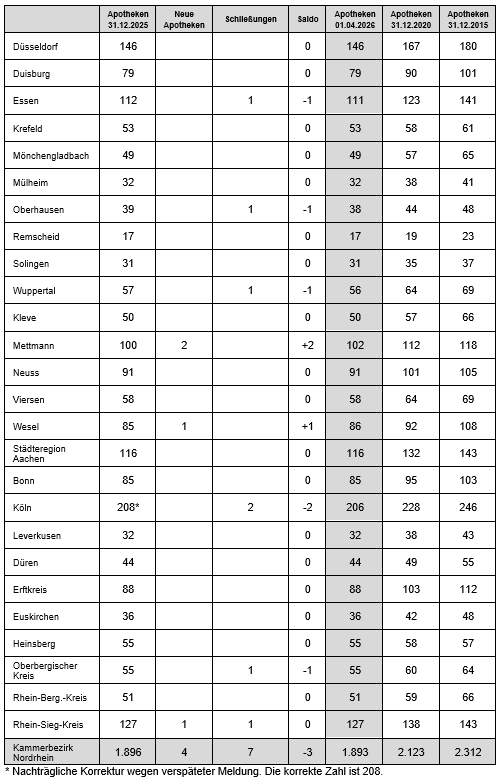 | | Apotheken 31.12.2025 | Neue Apotheken | Schließungen | Saldo | Apotheken 01.04.2026 | Apotheken 31.12.2020 | Apotheken 31.12.2015 |
|---|---|---|---|---|---|---|---|
| Düsseldorf | 146 | | | 0 | 146 | 167 | 180 |
| Duisburg | 79 | | | 0 | 79 | 90 | 101 |
| Essen | 112 | | 1 | -1 | 111 | 123 | 141 |
| Krefeld | 53 | | | 0 | 53 | 58 | 61 |
| Mönchengladbach | 49 | | | 0 | 49 | 57 | 65 |
| Mülheim | 32 | | | 0 | 32 | 38 | 41 |
| Oberhausen | 39 | | 1 | -1 | 38 | 44 | 48 |
| Remscheid | 17 | | | 0 | 17 | 19 | 23 |
| Solingen | 31 | | | 0 | 31 | 35 | 37 |
| Wuppertal | 57 | | 1 | -1 | 56 | 64 | 69 |
| Kleve | 50 | | | 0 | 50 | 57 | 66 |
| Mettmann | 100 | 2 | | +2 | 102 | 112 | 118 |
| Neuss | 91 | | | 0 | 91 | 101 | 105 |
| Viersen | 58 | | | 0 | 58 | 64 | 69 |
| Wesel | 85 | 1 | | +1 | 86 | 92 | 108 |
| Städteregion Aachen | 116 | | | 0 | 116 | 132 | 143 |
| Bonn | 85 | | | 0 | 85 | 95 | 103 |
| Köln | 208* | | 2 | -2 | 206 | 228 | 246 |
| Leverkusen | 32 | | | 0 | 32 | 38 | 43 |
| Düren | 44 | | | 0 | 44 | 49 | 55 |
| Erftkreis | 88 | | | 0 | 88 | 103 | 112 |
| Euskirchen | 36 | | | 0 | 36 | 42 | 48 |
| Heinsberg | 55 | | | 0 | 55 | 58 | 57 |
| Oberbergischer Kreis | 55 | | 1 | -1 | 55 | 60 | 64 |
| Rhein-Berg.-Kreis | 51 | | | 0 | 51 | 59 | 66 |
| Rhein-Sieg-Kreis | 127 | 1 | 1 | 0 | 127 | 138 | 143 |
| Kammerbezirk Nordrhein | 1.896 | 4 | 7 | -3 | 1.893 | 2.123 | 2.312 |

* Nachträgliche Korrektur wegen verspäteter Meldung. Die korrekte Zahl ist 208.